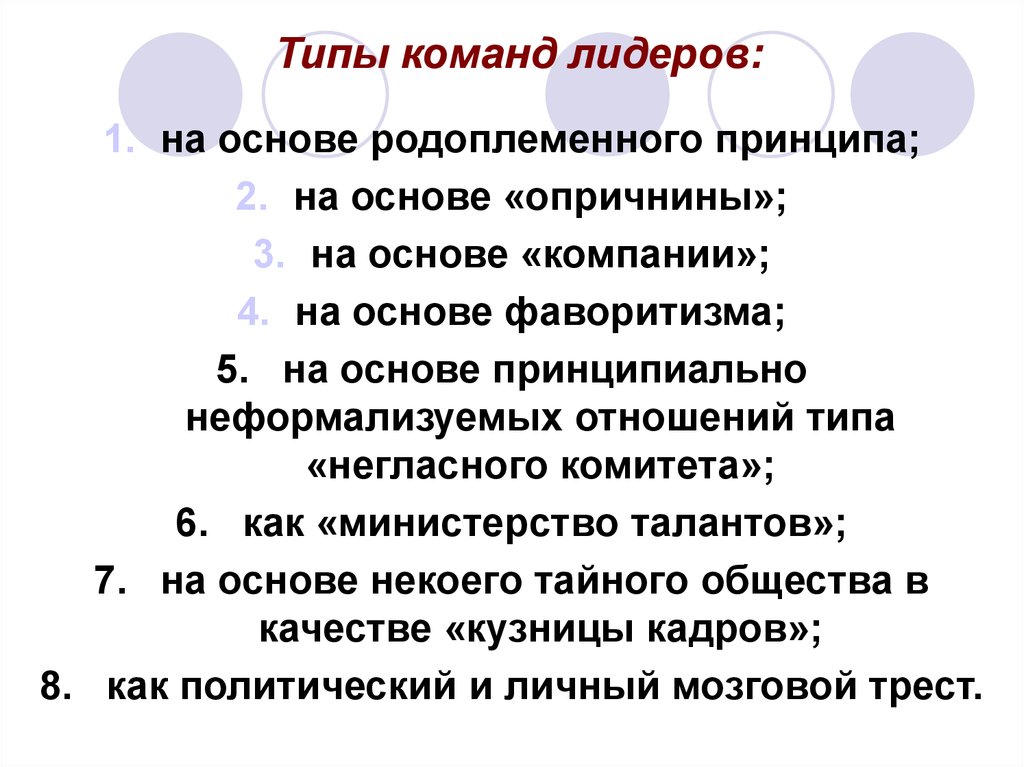 Типы команд лидеров:

1. на основе родоплеменного принципа;
2. на основе «опричнины»;
3. на основе «компании»;
4. на основе фаворитизма;
5. на основе принципиально неформализуемых отношений типа «негласного комитета»;
6. как «министерство талантов»;
7. на основе некоего тайного общества в качестве «кузницы кадров»;
8. как политический и личный мозговой трест.